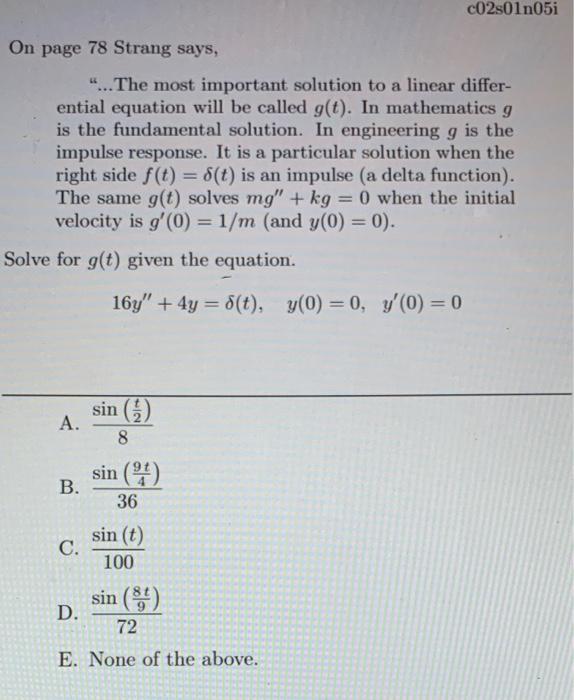 c02s01n05i

On page 78 Strang says,

"...The most important solution to a linear differential equation will be called $g(t)$. In mathematics $g$ is the fundamental solution. In engineering $g$ is the impulse response. It is a particular solution when the right side $f(t) = \delta(t)$ is an impulse (a delta function). The same $g(t)$ solves $mg'' + kg = 0$ when the initial velocity is $g'(0) = 1/m$ (and $y(0) = 0$).

Solve for $g(t)$ given the equation.

$16y'' + 4y = \delta(t), \quad y(0) = 0, \quad y'(0) = 0$

A. $\frac{\sin\left(\frac{t}{2}\right)}{8}$

B. $\frac{\sin\left(\frac{9t}{4}\right)}{36}$

C. $\frac{\sin(t)}{100}$

D. $\frac{\sin\left(\frac{8t}{9}\right)}{72}$

E. None of the above.